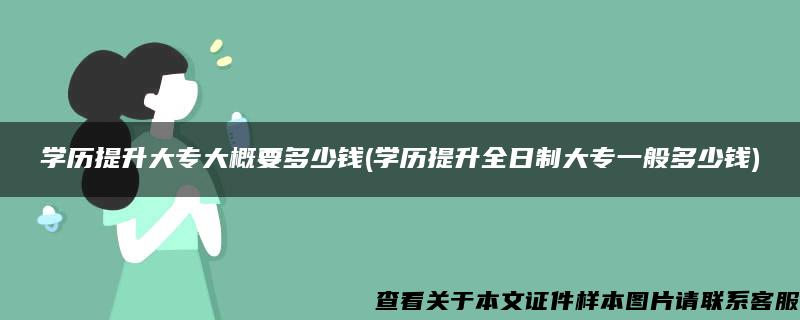 学历提升大专大概要多少钱(学历提升全日制大专一般多少钱)

查看关于本文证件样本图片请联系客服